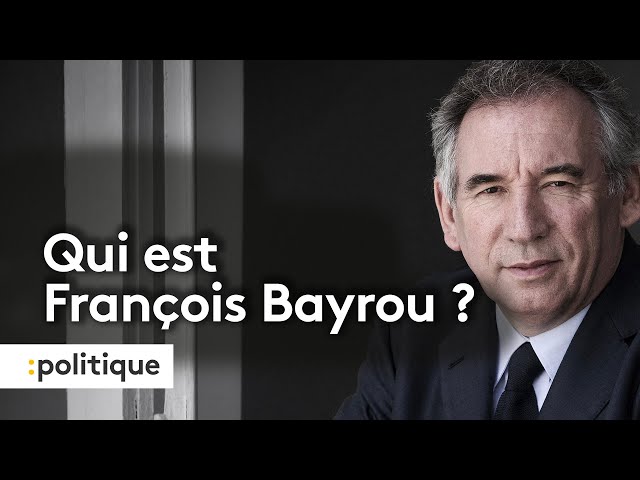 Qui est
François Bayrou ?

:politique